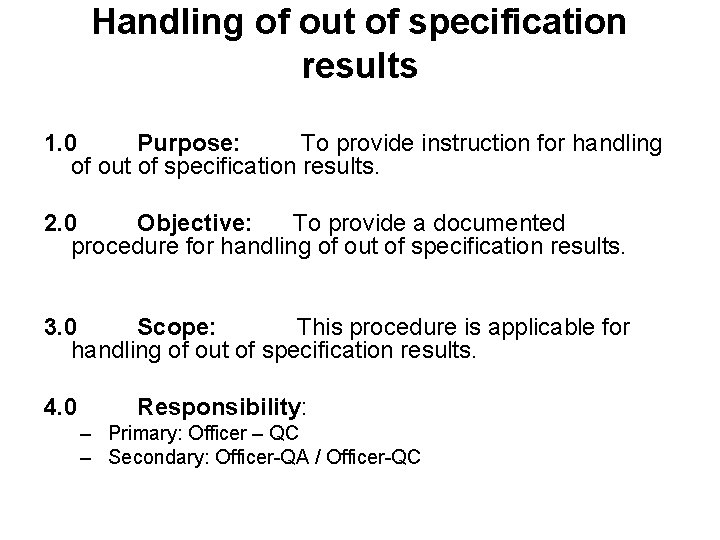 Handling of out of specification results

1.0 Purpose: To provide instruction for handling of out of specification results.

2.0 Objective: To provide a documented procedure for handling of out of specification results.

3.0 Scope: This procedure is applicable for handling of out of specification results.

4.0 Responsibility:
– Primary: Officer – QC
– Secondary: Officer-QA / Officer-QC